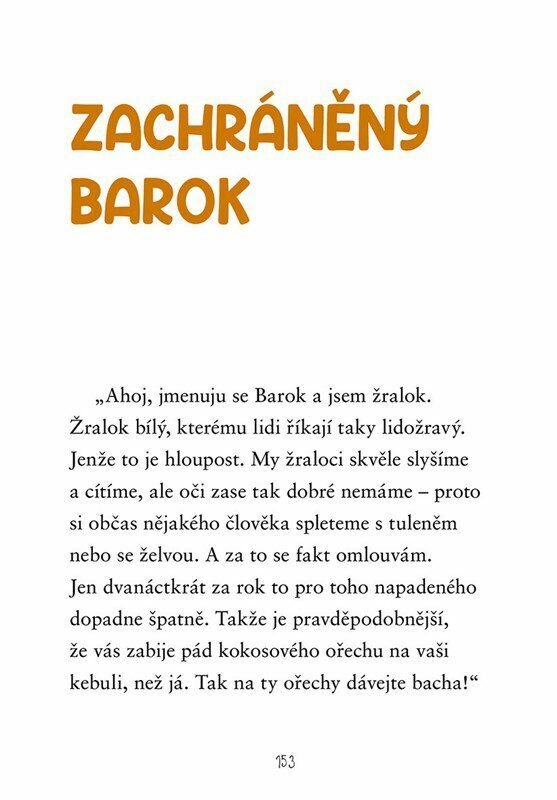 ZACHRÁNĚNÝ BAROK

„Ahoj, jmenuju se Barok a jsem žralok. Žralok bílý, kterému lidi říkají taky lidožravý. Jenže to je hloupost. My žraloci skvěle slyšíme a cítíme, ale oči zase tak dobré nemáme – proto si občas nějakého člověka spleteme s tuleněm nebo se želvou. A za to se fakt omlouvám. Jen dvanáctkrát za rok to pro toho napadeného dopadne špatně. Takže je pravděpodobnější, že vás zabije pád kokosového ořechu na vaši kebuli, než já. Tak na ty ořechy dávejte bacha!“

153